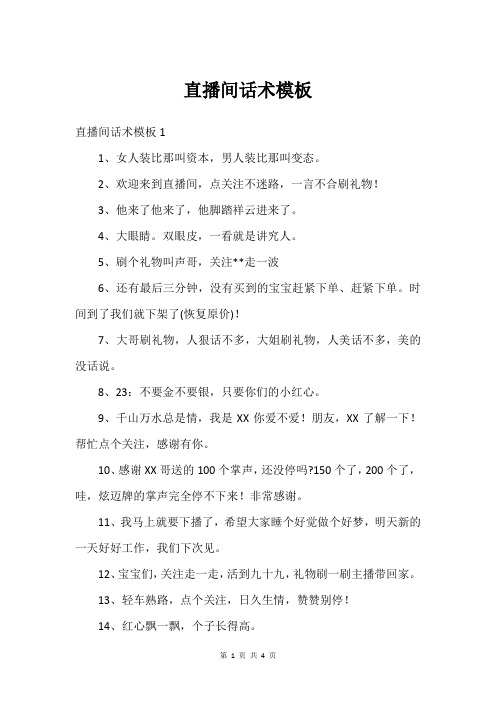 直播间话术模板

直播间话术模板 1

1、女人装比那叫资本，男人装比那叫变态。

2、欢迎来到直播间，点关注不迷路，一言不合刷礼物!

3、他来了他来了，他脚踏祥云进来了。

4、大眼睛。双眼皮，一看就是讲究人。

5、刷个礼物叫声哥，关注**走一波

6、还有最后三分钟，没有买到的宝宝赶紧下单、赶紧下单。时间到了我们就下架了(恢复原价)!

7、大哥刷礼物，人狠话不多，大姐刷礼物，人美话不多，美的没话说。

8、23：不要金不要银，只要你们的小红心。

9、千山万水总是情，我是 XX 你爱不爱！朋友，XX 了解一下！帮忙点个关注，感谢有你。

10、感谢 XX 哥送的 100 个掌声，还没停吗?150 个了，200 个了，哇，炫迈牌的掌声完全停不下来！非常感谢。

11、我马上就要下播了，希望大家睡个好觉做个好梦，明天新的一天好好工作，我们下次见。

12、宝宝们，关注走一走，活到九十九，礼物刷一刷主播带回家。

13、轻车熟路，点个关注，日久生情，赞赞别停！

14、红心飘一飘，个子长得高。

第 1 页 共 4 页